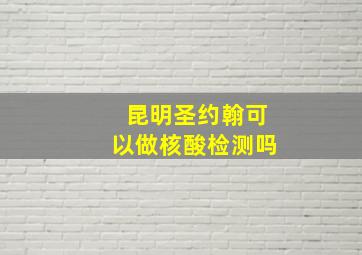 昆明圣约翰可以做核酸检测吗